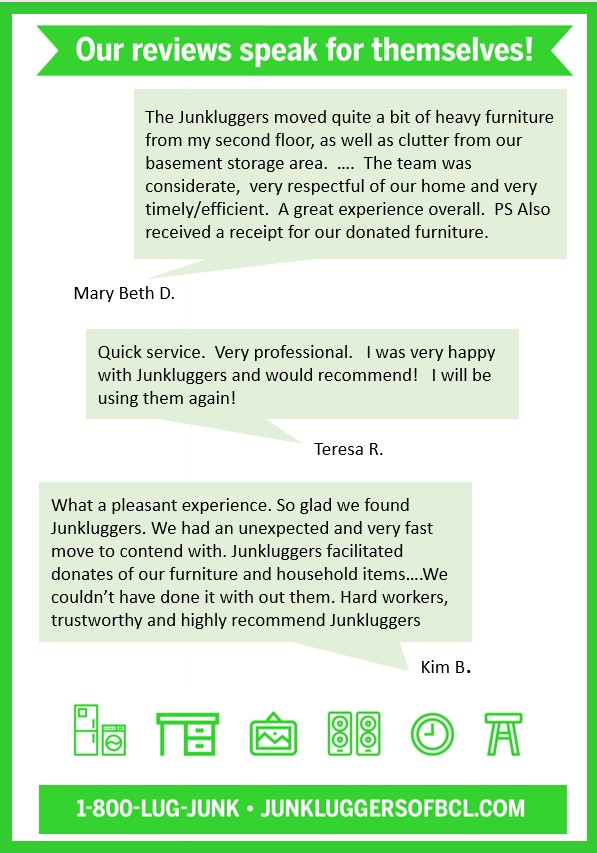 Our reviews speak for themselves!

The Junkluggers moved quite a bit of heavy furniture from my second floor, as well as clutter from our basement storage area. …. The team was considerate, very respectful of our home and very timely/efficient. A great experience overall. PS Also received a receipt for our donated furniture.

Mary Beth D.

Quick service. Very professional. I was very happy with Junkluggers and would recommend! I will be using them again!

Teresa R.

What a pleasant experience. So glad we found Junkluggers. We had an unexpected and very fast move to contend with. Junkluggers facilitated donates of our furniture and household items….We couldn't have done it with out them. Hard workers, trustworthy and highly recommend Junkluggers

Kim B.

1-800-LUG-JUNK • JUNKLUGGERSOFBCL.COM